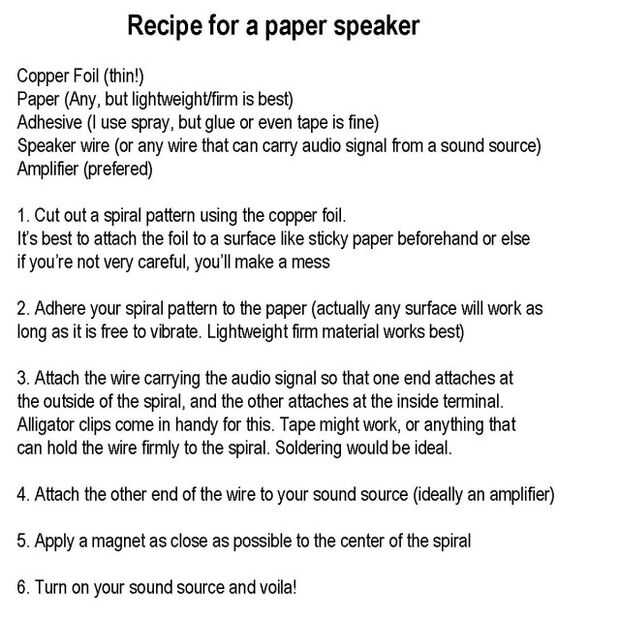 Recipe for a paper speaker

Copper Foil (thin!)
Paper (Any, but lightweight/firm is best)
Adhesive (I use spray, but glue or even tape is fine)
Speaker wire (or any wire that can carry audio signal from a sound source)
Amplifier (prefered)

1. Cut out a spiral pattern using the copper foil.
It's best to attach the foil to a surface like sticky paper beforehand or else if you're not very careful, you'll make a mess

2. Adhere your spiral pattern to the paper (actually any surface will work as long as it is free to vibrate. Lightweight firm material works best)

3. Attach the wire carrying the audio signal so that one end attaches at the outside of the spiral, and the other attaches at the inside terminal. Alligator clips come in handy for this. Tape might work, or anything that can hold the wire firmly to the spiral. Soldering would be ideal.

4. Attach the other end of the wire to your sound source (ideally an amplifier)

5. Apply a magnet as close as possible to the center of the spiral

6. Turn on your sound source and voila!